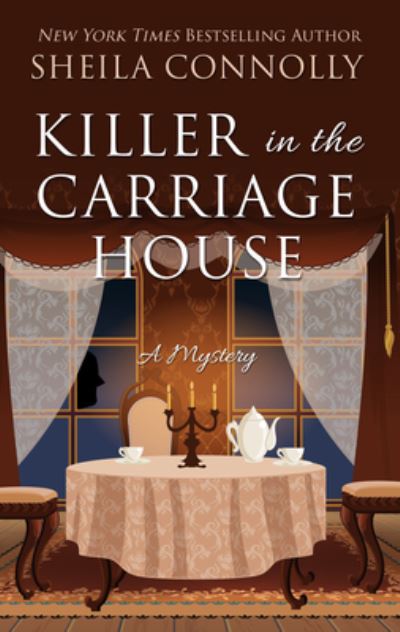 NEW YORK TIMES BESTSELLING AUTHOR
SHEILA CONNOLLY

KILLER in the CARRIAGE HOUSE

A Mystery